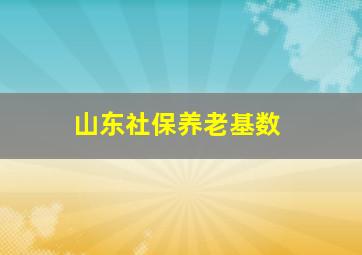 山东社保养老基数